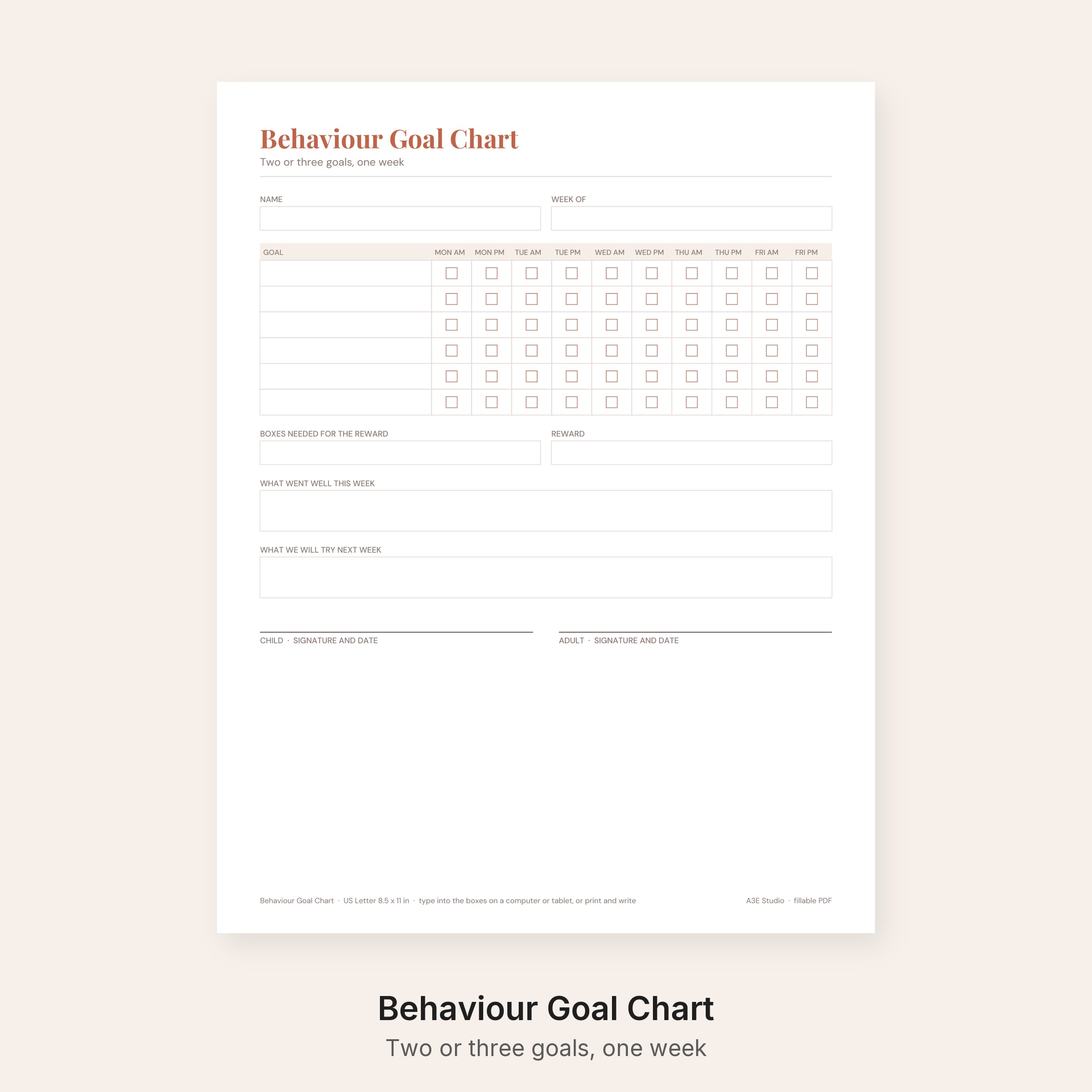 Behaviour Goal Chart

Two or three goals, one week

NAME

WEEK OF

| GOAL | MON AM | MON PM | TUE AM | TUE PM | WED AM | WED PM | THU AM | THU PM | FRI AM | FRI PM |
|---|---|---|---|---|---|---|---|---|---|---|
|  | ☐ | ☐ | ☐ | ☐ | ☐ | ☐ | ☐ | ☐ | ☐ | ☐ |
|  | ☐ | ☐ | ☐ | ☐ | ☐ | ☐ | ☐ | ☐ | ☐ | ☐ |
|  | ☐ | ☐ | ☐ | ☐ | ☐ | ☐ | ☐ | ☐ | ☐ | ☐ |
|  | ☐ | ☐ | ☐ | ☐ | ☐ | ☐ | ☐ | ☐ | ☐ | ☐ |
|  | ☐ | ☐ | ☐ | ☐ | ☐ | ☐ | ☐ | ☐ | ☐ | ☐ |
|  | ☐ | ☐ | ☐ | ☐ | ☐ | ☐ | ☐ | ☐ | ☐ | ☐ |

BOXES NEEDED FOR THE REWARD

REWARD

WHAT WENT WELL THIS WEEK

WHAT WE WILL TRY NEXT WEEK

CHILD · SIGNATURE AND DATE

ADULT · SIGNATURE AND DATE

Behaviour Goal Chart · US Letter 8.5 x 11 in · type into the boxes on a computer or tablet, or print and write

A3E Studio · fillable PDF

Behaviour Goal Chart

Two or three goals, one week